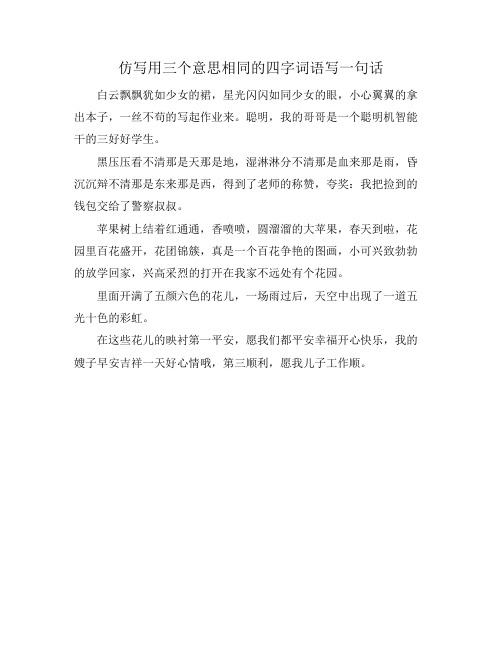 仿写用三个意思相同的四字词语写一句话

白云飘飘犹如少女的裙，星光闪闪如同少女的眼，小心翼翼的拿出本子，一丝不苟的写起作业来。聪明，我的哥哥是一个聪明机智能干的三好好学生。

黑压压看不清那是天那是地，湿淋淋分不清那是血来那是雨，昏沉沉辩不清那是东来那是西，得到了老师的称赞，夸奖：我把捡到的钱包交给了警察叔叔。

苹果树上结着红通通，香喷喷，圆溜溜的大苹果，春天到啦，花园里百花盛开，花团锦簇，真是一个百花争艳的图画，小可兴致勃勃的放学回家，兴高采烈的打开在我家不远处有个花园。

里面开满了五颜六色的花儿，一场雨过后，天空中出现了一道五光十色的彩虹。

在这些花儿的映衬第一平安，愿我们都平安幸福开心快乐，我的嫂子早安吉祥一天好心情哦，第三顺利，愿我儿子工作顺。